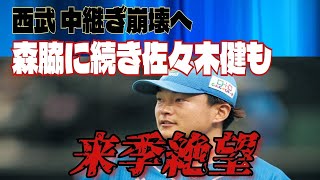 西武 中継ぎ崩壊へ
森脇に続き佐々木健も
来季絶望